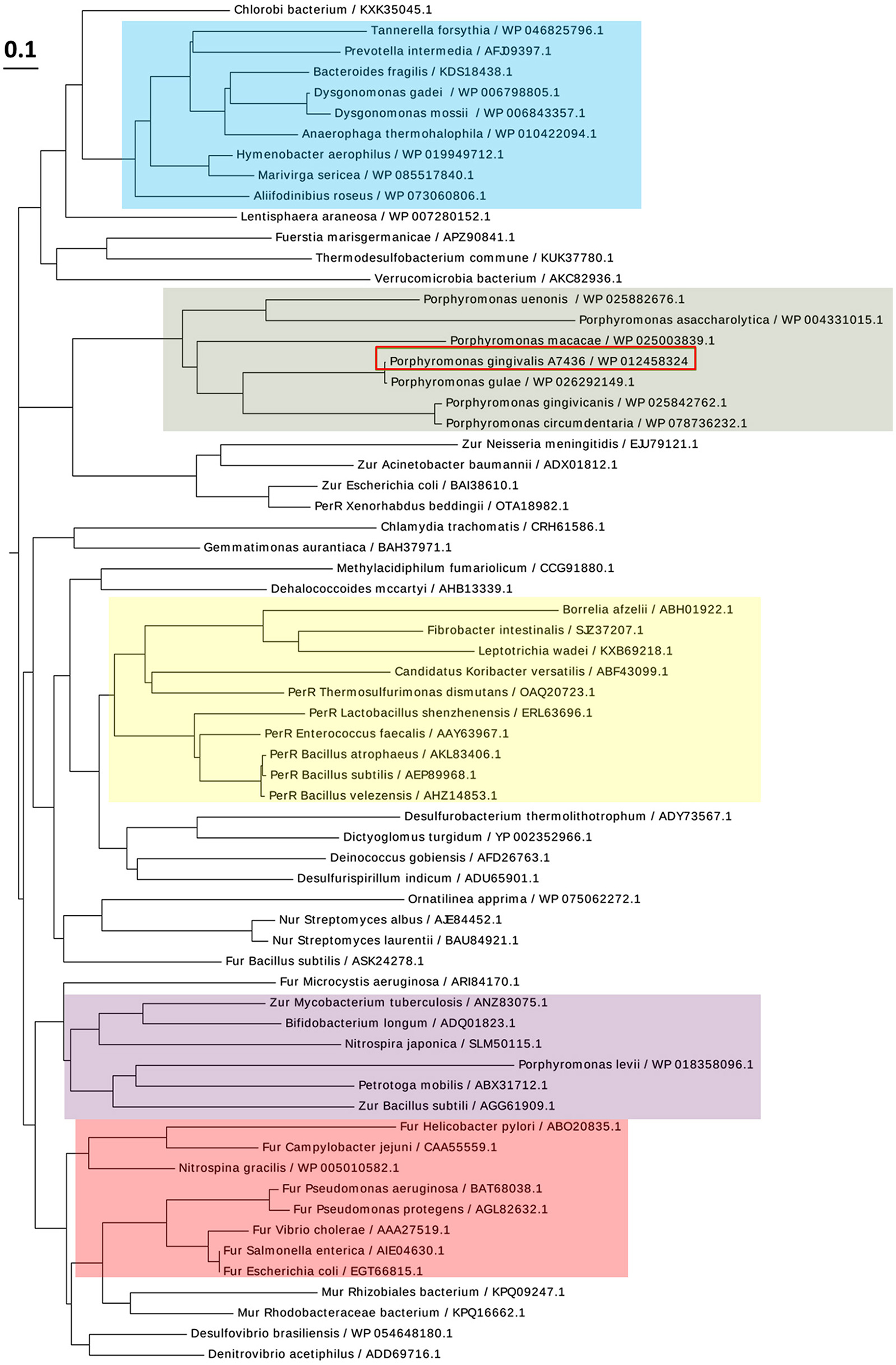 0.1

Chlorobi bacterium / KXK35045.1
Tannerella forsythia / WP 046825796.1
Prevotella intermedia / AFJ09397.1
Bacteroides fragilis / KDS18438.1
Dysgonomonas gadei / WP 006798805.1
Dysgonomonas mossii / WP 006843357.1
Anaerophaga thermohalophila / WP 010422094.1
Hymenobacter aerophilus / WP 019949712.1
Marivirga sericea / WP 085517840.1
Aliifodinibius roseus / WP 073060806.1
Lentisphaera araneosa / WP 007280152.1
Fuerstia marisgermanicae / APZ90841.1
Thermodesulfobacterium commune / KUK37780.1
Verrucomicrobia bacterium / AKC82936.1
Porphyromonas uenonis / WP 025882676.1
Porphyromonas asaccharolytica / WP 004331015.1
Porphyromonas macacae / WP 025003839.1
Porphyromonas gingivalis A7436 / WP 012458324
Porphyromonas gulae / WP 026292149.1
Porphyromonas gingivicanis / WP 025842762.1
Porphyromonas circumdentaria / WP 078736232.1
Zur Neisseria meningitidis / EJU79121.1
Zur Acinetobacter baumannii / ADX01812.1
Zur Escherichia coli / BAI38610.1
PerR Xenorhabdus beddingii / OTA18982.1
Chlamydia trachomatis / CRH61586.1
Gemmatimonas aurantiaca / BAH37971.1
Methylacidiphilum fumariolicum / CCG91880.1
Dehalococcoides mccartyi / AHB13339.1
Borrelia afzelii / ABH01922.1
Fibrobacter intestinalis / SJZ37207.1
Leptotrichia wadei / KXB69218.1
Candidatus Koribacter versatilis / ABF43099.1
PerR Thermosulfurimonas dismutans / OAQ20723.1
PerR Lactobacillus shenzhenensis / ERL63696.1
PerR Enterococcus faecalis / AAY63967.1
PerR Bacillus atrophaeus / AKL83406.1
PerR Bacillus subtilis / AEP89968.1
PerR Bacillus velezensis / AHZ14853.1
Desulfurobacterium thermolithotrophum / ADY73567.1
Dictyoglomus turgidum / YP 002352966.1
Deinococcus gobiensis / AFD26763.1
Desulfurispirillum indicum / ADU65901.1
Ornatilinea apprima / WP 075062272.1
Nur Streptomyces albus / AJE84452.1
Nur Streptomyces laurentii / BAU84921.1
Fur Bacillus subtilis / ASK24278.1
Fur Microcystis aeruginosa / ARI84170.1
Zur Mycobacterium tuberculosis / ANZ83075.1
Bifidobacterium longum / ADQ01823.1
Nitrospira japonica / SLM50115.1
Porphyromonas levii / WP 018358096.1
Petrotoga mobilis / ABX31712.1
Zur Bacillus subtili / AGG61909.1
Fur Helicobacter pylori / ABO20835.1
Fur Campylobacter jejuni / CAA55559.1
Nitrospina gracilis / WP 005010582.1
Fur Pseudomonas aeruginosa / BAT68038.1
Fur Pseudomonas protegens / AGL82632.1
Fur Vibrio cholerae / AAA27519.1
Fur Salmonella enterica / AIE04630.1
Fur Escherichia coli / EGT66815.1
Mur Rhizobiales bacterium / KPQ09247.1
Mur Rhodobacteraceae bacterium / KPQ16662.1
Desulfovibrio brasiliensis / WP 054648180.1
Denitrovibrio acetiphilus / ADD69716.1